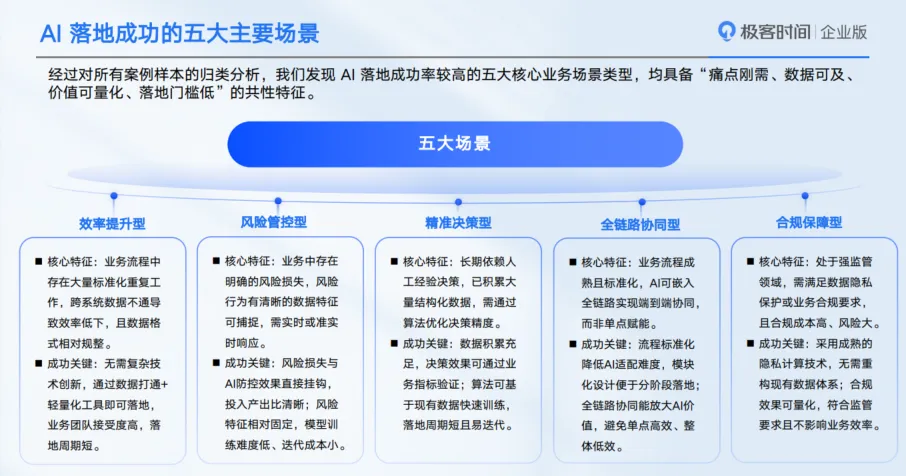 AI 落地成功的五大主要场景

极客时间 | 企业版

经过对所有案例样本的归类分析，我们发现 AI 落地成功率较高的五大核心业务场景类型，均具备“痛点刚需、数据可及、价值可量化、落地门槛低”的共性特征。

五大场景

效率提升型

■ 核心特征：业务流程中存在大量标准化重复工作，跨系统数据不通导致效率低下，且数据格式相对规整。
■ 成功关键：无需复杂技术创新，通过数据打通+轻量化工具即可落地，业务团队接受度高，落地周期短。

风险管控型

■ 核心特征：业务中存在明确的风险损失，风险行为有清晰的数据特征可捕捉，需实时或准实时响应。
■ 成功关键：风险损失与AI防控效果直接挂钩，投入产出比清晰；风险特征相对固定，模型训练难度低、迭代成本小。

精准决策型

■ 核心特征：长期依赖人工经验决策，已积累大量结构化数据，需通过算法优化决策精度。
■ 成功关键：数据积累充足，决策效果可通过业务指标验证；算法可基于现有数据快速训练，落地周期短且易迭代。

全链路协同型

■ 核心特征：业务流程成熟且标准化，AI可嵌入全链路实现端到端协同，而非单点赋能。
■ 成功关键：流程标准化降低AI适配难度，模块化设计便于分阶段落地；全链路协同能放大AI价值，避免单点高效、整体低效。

合规保障型

■ 核心特征：处于强监管领域，需满足数据隐私保护或业务合规要求，且合规成本高、风险大。
■ 成功关键：采用成熟的隐私计算技术，无需重构现有数据体系；合规效果可量化，符合监管要求且不影响业务效率。